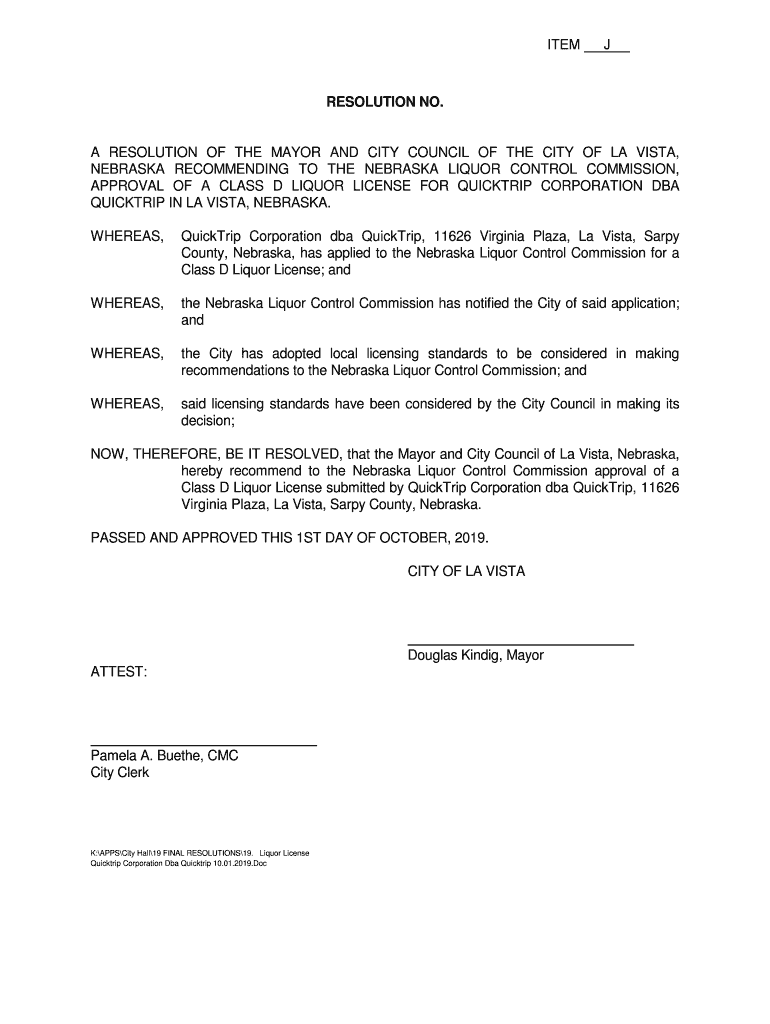 ITEM J

RESOLUTION NO.

A RESOLUTION OF THE MAYOR AND CITY COUNCIL OF THE CITY OF LA VISTA, NEBRASKA RECOMMENDING TO THE NEBRASKA LIQUOR CONTROL COMMISSION, APPROVAL OF A CLASS D LIQUOR LICENSE FOR QUICKTRIP CORPORATION DBA QUICKTRIP IN LA VISTA, NEBRASKA.

WHEREAS, QuickTrip Corporation dba QuickTrip, 11626 Virginia Plaza, La Vista, Sarpy County, Nebraska, has applied to the Nebraska Liquor Control Commission for a Class D Liquor License; and

WHEREAS, the Nebraska Liquor Control Commission has notified the City of said application; and

WHEREAS, the City has adopted local licensing standards to be considered in making recommendations to the Nebraska Liquor Control Commission; and

WHEREAS, said licensing standards have been considered by the City Council in making its decision;

NOW, THEREFORE, BE IT RESOLVED, that the Mayor and City Council of La Vista, Nebraska, hereby recommend to the Nebraska Liquor Control Commission approval of a Class D Liquor License submitted by QuickTrip Corporation dba QuickTrip, 11626 Virginia Plaza, La Vista, Sarpy County, Nebraska.

PASSED AND APPROVED THIS 1ST DAY OF OCTOBER, 2019.

CITY OF LA VISTA

Douglas Kindig, Mayor

ATTEST:

Pamela A. Buethe, CMC
City Clerk

K:\APPS\City Hall\19 FINAL RESOLUTIONS\19. Liquor License Quicktrip Corporation Dba Quicktrip 10.01.2019.Doc